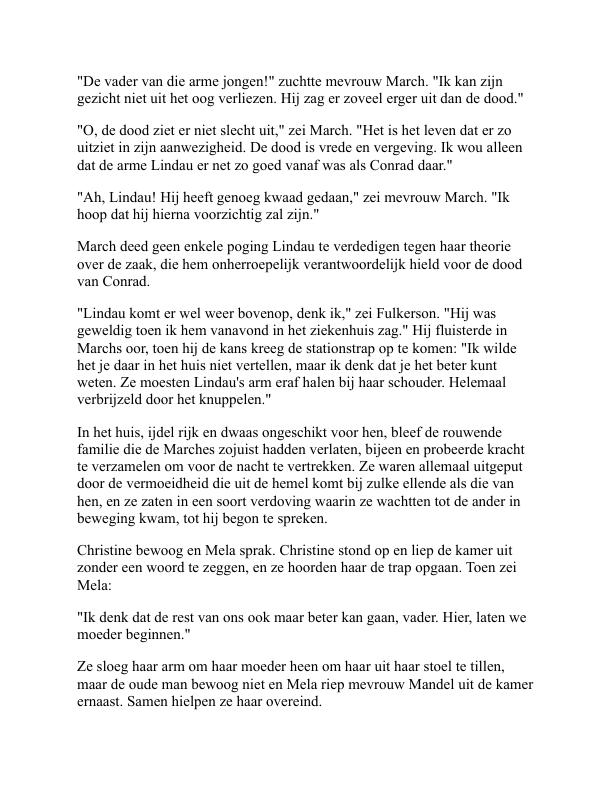 "De vader van die arme jongen!" zuchtte mevrouw March. "Ik kan zijn gezicht niet uit het oog verliezen. Hij zag er zoveel erger uit dan de dood."

"O, de dood ziet er niet slecht uit," zei March. "Het is het leven dat er zo uitziet in zijn aanwezigheid. De dood is vrede en vergeving. Ik wou alleen dat de arme Lindau er net zo goed vanaf was als Conrad daar."

"Ah, Lindau! Hij heeft genoeg kwaad gedaan," zei mevrouw March. "Ik hoop dat hij hierna voorzichtig zal zijn."

March deed geen enkele poging Lindau te verdedigen tegen haar theorie over de zaak, die hem onherroepelijk verantwoordelijk hield voor de dood van Conrad.

"Lindau komt er wel weer bovenop, denk ik," zei Fulkerson. "Hij was geweldig toen ik hem vanavond in het ziekenhuis zag." Hij fluisterde in Marchs oor, toen hij de kans kreeg de stationstrap op te komen: "Ik wilde het je daar in het huis niet vertellen, maar ik denk dat je het beter kunt weten. Ze moesten Lindau's arm eraf halen bij haar schouder. Helemaal verbrijzeld door het knuppelen."

In het huis, ijdel rijk en dwaas ongeschikt voor hen, bleef de rouwende familie die de Marches zojuist hadden verlaten, bijeen en probeerde kracht te verzamelen om voor de nacht te vertrekken. Ze waren allemaal uitgeput door de vermoeidheid die uit de hemel komt bij zulke ellende als die van hen, en ze zaten in een soort verdoving waarin ze wachtten tot de ander in beweging kwam, tot hij begon te spreken.

Christine bewoog en Mela sprak. Christine stond op en liep de kamer uit zonder een woord te zeggen, en ze hoorden haar de trap opgaan. Toen zei Mela:

"Ik denk dat de rest van ons ook maar beter kan gaan, vader. Hier, laten we moeder beginnen."

Ze sloeg haar arm om haar moeder heen om haar uit haar stoel te tillen, maar de oude man bewoog niet en Mela riep mevrouw Mandel uit de kamer ernaast. Samen hielpen ze haar overeind.